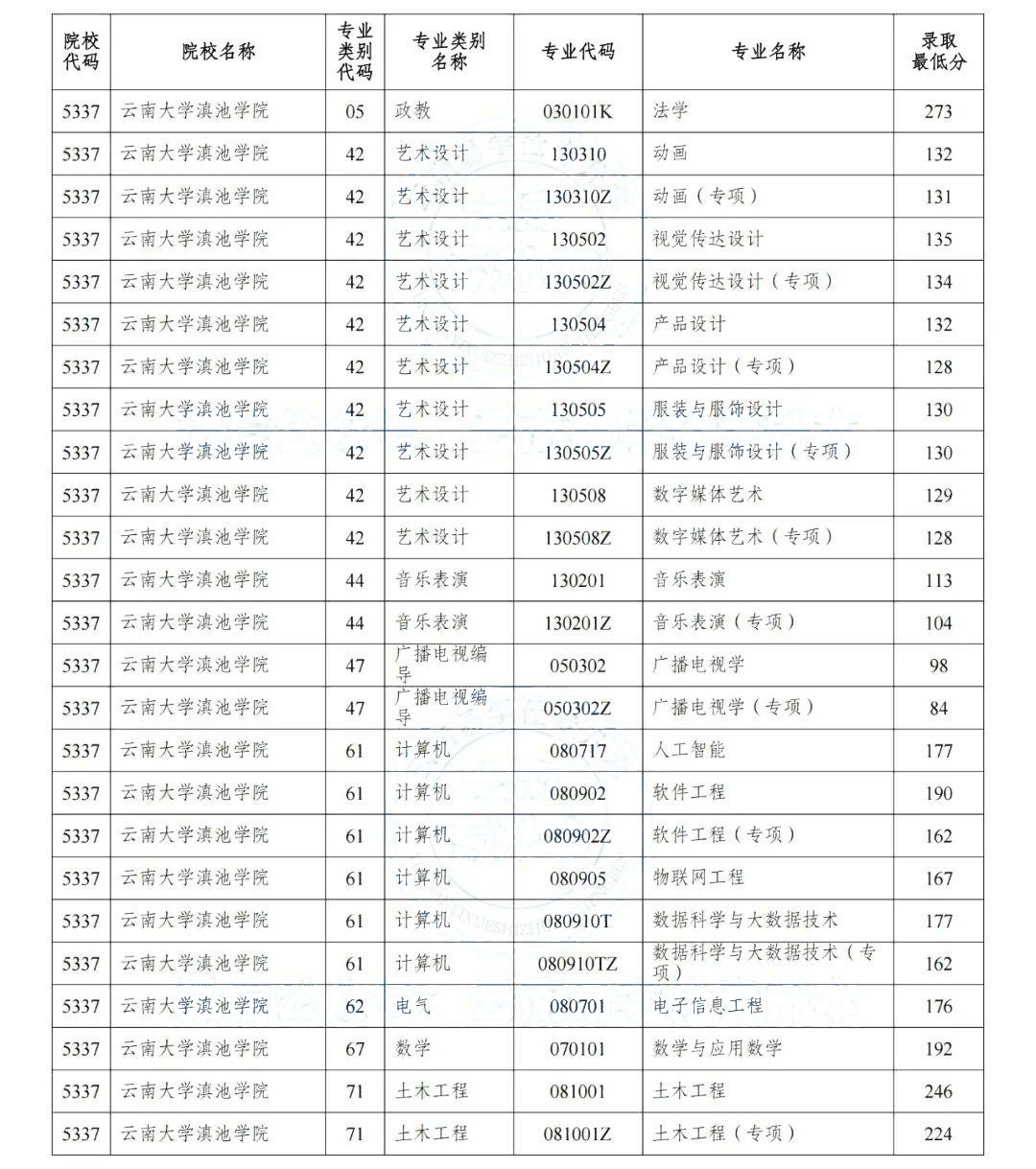 | 院校代码 | 院校名称 | 专业类别代码 | 专业类别名称 | 专业代码 | 专业名称 | 录取最低分 |
|---|---|---|---|---|---|---|
| 5337 | 云南大学滇池学院 | 05 | 政教 | 030101K | 法学 | 273 |
| 5337 | 云南大学滇池学院 | 42 | 艺术设计 | 130310 | 动画 | 132 |
| 5337 | 云南大学滇池学院 | 42 | 艺术设计 | 130310Z | 动画（专项） | 131 |
| 5337 | 云南大学滇池学院 | 42 | 艺术设计 | 130502 | 视觉传达设计 | 135 |
| 5337 | 云南大学滇池学院 | 42 | 艺术设计 | 130502Z | 视觉传达设计（专项） | 134 |
| 5337 | 云南大学滇池学院 | 42 | 艺术设计 | 130504 | 产品设计 | 132 |
| 5337 | 云南大学滇池学院 | 42 | 艺术设计 | 130504Z | 产品设计（专项） | 128 |
| 5337 | 云南大学滇池学院 | 42 | 艺术设计 | 130505 | 服装与服饰设计 | 130 |
| 5337 | 云南大学滇池学院 | 42 | 艺术设计 | 130505Z | 服装与服饰设计（专项） | 130 |
| 5337 | 云南大学滇池学院 | 42 | 艺术设计 | 130508 | 数字媒体艺术 | 129 |
| 5337 | 云南大学滇池学院 | 42 | 艺术设计 | 130508Z | 数字媒体艺术（专项） | 128 |
| 5337 | 云南大学滇池学院 | 44 | 音乐表演 | 130201 | 音乐表演 | 113 |
| 5337 | 云南大学滇池学院 | 44 | 音乐表演 | 130201Z | 音乐表演（专项） | 104 |
| 5337 | 云南大学滇池学院 | 47 | 广播电视编导 | 050302 | 广播电视学 | 98 |
| 5337 | 云南大学滇池学院 | 47 | 广播电视编导 | 050302Z | 广播电视学（专项） | 84 |
| 5337 | 云南大学滇池学院 | 61 | 计算机 | 080717 | 人工智能 | 177 |
| 5337 | 云南大学滇池学院 | 61 | 计算机 | 080902 | 软件工程 | 190 |
| 5337 | 云南大学滇池学院 | 61 | 计算机 | 080902Z | 软件工程（专项） | 162 |
| 5337 | 云南大学滇池学院 | 61 | 计算机 | 080905 | 物联网工程 | 167 |
| 5337 | 云南大学滇池学院 | 61 | 计算机 | 080910T | 数据科学与大数据技术 | 177 |
| 5337 | 云南大学滇池学院 | 61 | 计算机 | 080910TZ | 数据科学与大数据技术（专项） | 162 |
| 5337 | 云南大学滇池学院 | 62 | 电气 | 080701 | 电子信息工程 | 176 |
| 5337 | 云南大学滇池学院 | 67 | 数学 | 070101 | 数学与应用数学 | 192 |
| 5337 | 云南大学滇池学院 | 71 | 土木工程 | 081001 | 土木工程 | 246 |
| 5337 | 云南大学滇池学院 | 71 | 土木工程 | 081001Z | 土木工程（专项） | 224 |